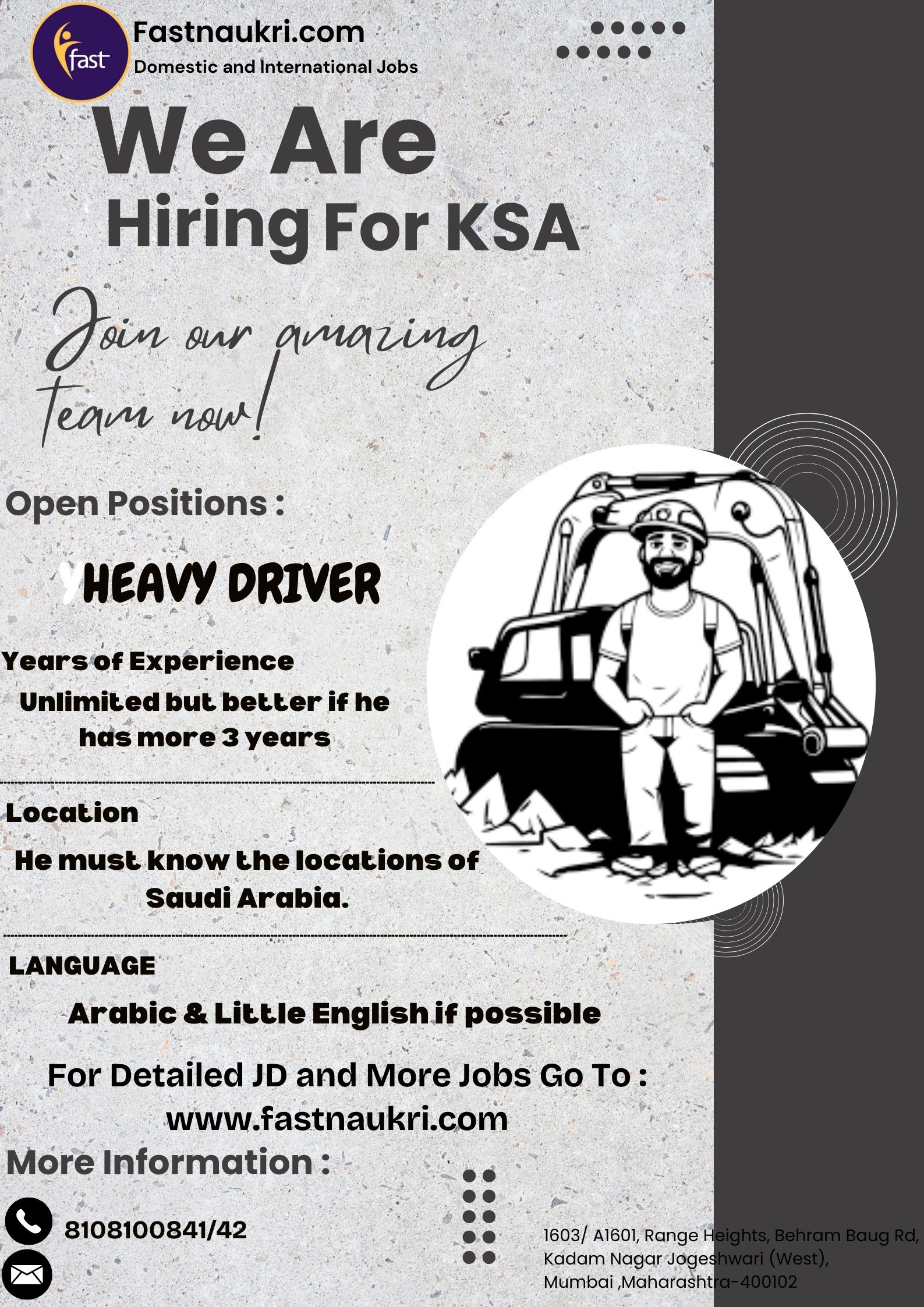 fast

Fastnaukri.com
Domestic and International Jobs

We Are
Hiring For KSA

Join our amazing team now!

Open Positions :

YHEAVY DRIVER

Years of Experience
Unlimited but better if he has more 3 years

Location
He must know the locations of Saudi Arabia.

LANGUAGE
Arabic & Little English if possible

For Detailed JD and More Jobs Go To :
www.fastnaukri.com

More Information :

8108100841/42

1603/ A1601, Range Heights, Behram Baug Rd, Kadam Nagar Jogeshwari (West), Mumbai ,Maharashtra-400102